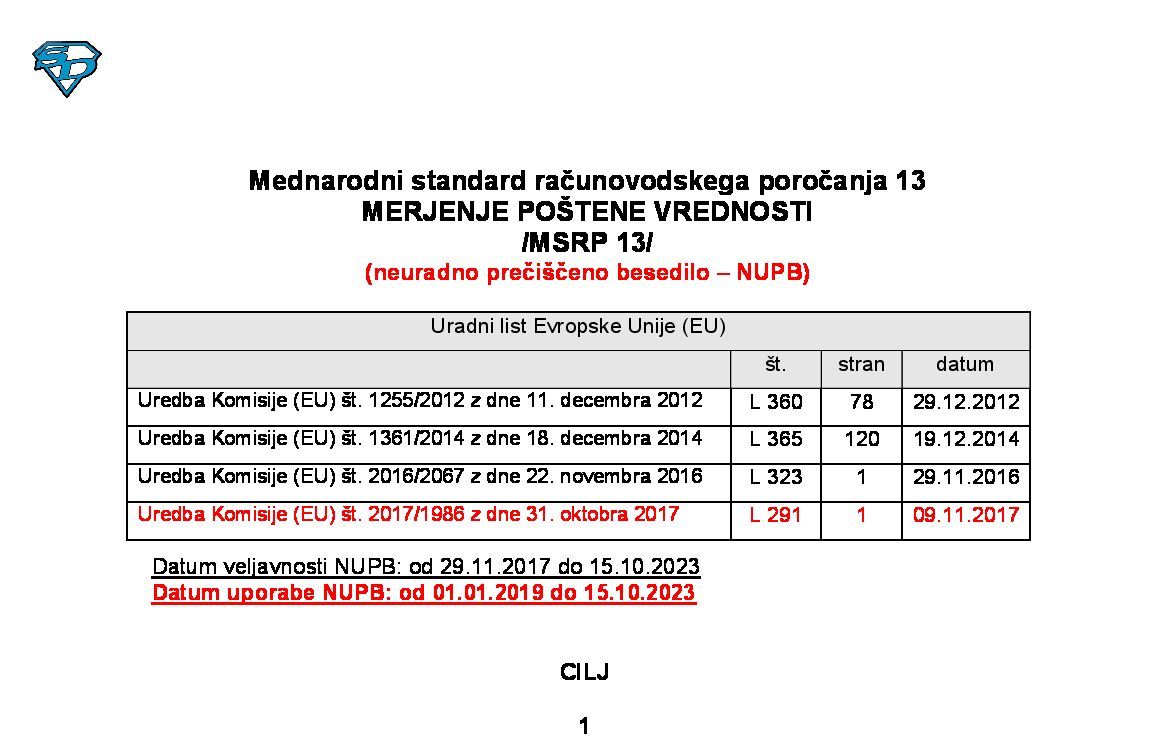 Mednarodni standard računovodskega poročanja 13
MERJENJE POŠTENE VREDNOSTI
/MSRP 13/
(neuradno prečiščeno besedilo – NUPB)

| Uradni list Evropske Unije (EU) | | | |
|---|---|---|---|
| | št. | stran | datum |
| Uredba Komisije (EU) št. 1255/2012 z dne 11. decembra 2012 | L 360 | 78 | 29.12.2012 |
| Uredba Komisije (EU) št. 1361/2014 z dne 18. decembra 2014 | L 365 | 120 | 19.12.2014 |
| Uredba Komisije (EU) št. 2016/2067 z dne 22. novembra 2016 | L 323 | 1 | 29.11.2016 |
| Uredba Komisije (EU) št. 2017/1986 z dne 31. oktobra 2017 | L 291 | 1 | 09.11.2017 |

Datum veljavnosti NUPB: od 29.11.2017 do 15.10.2023
Datum uporabe NUPB: od 01.01.2019 do 15.10.2023

CILJ

1